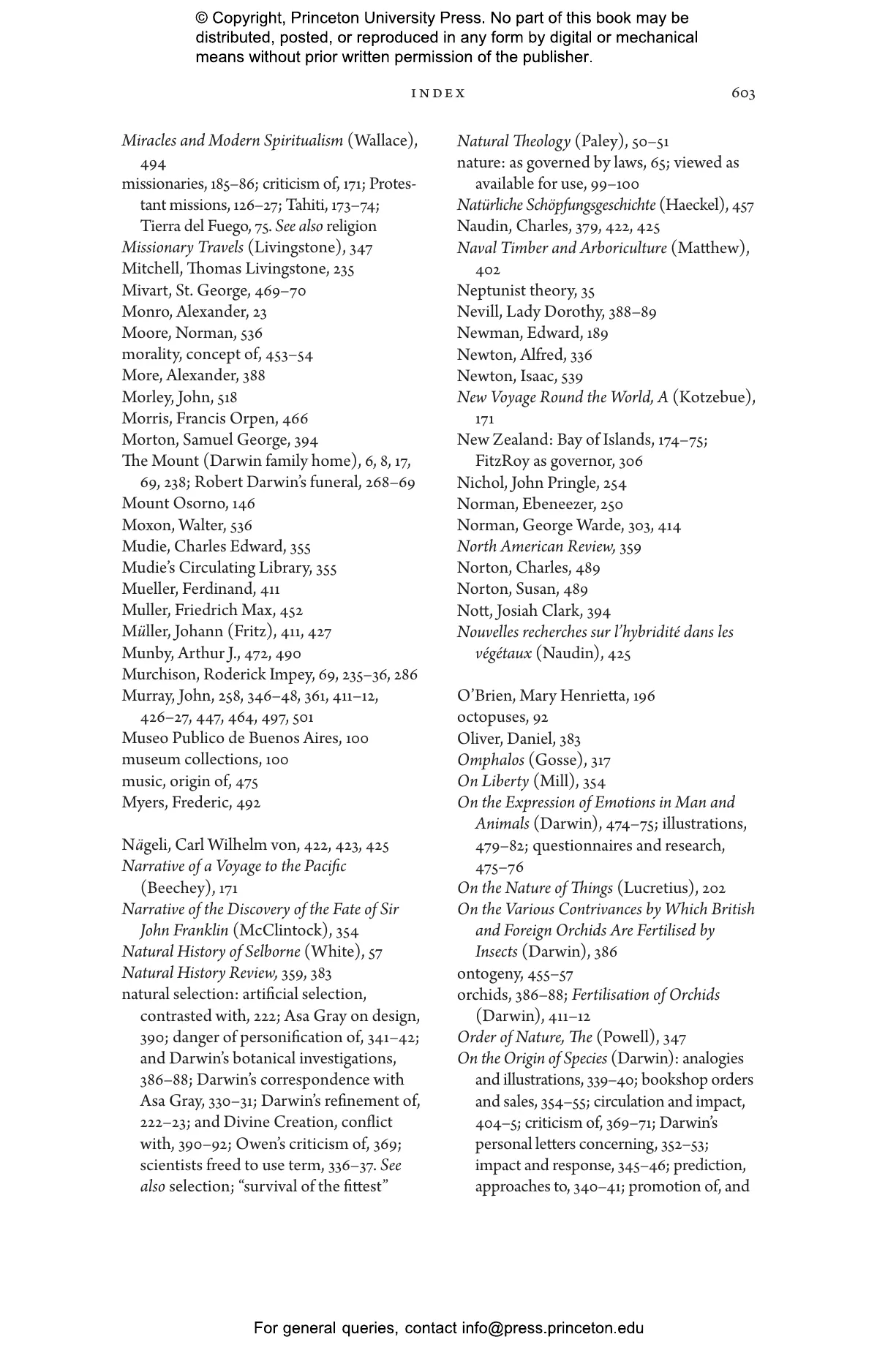 © Copyright, Princeton University Press. No part of this book may be distributed, posted, or reproduced in any form by digital or mechanical means without prior written permission of the publisher.

INDEX 603

Miracles and Modern Spiritualism (Wallace), 494
missionaries, 185–86; criticism of, 171; Protestant missions, 126–27; Tahiti, 173–74; Tierra del Fuego, 75. See also religion
Missionary Travels (Livingstone), 347
Mitchell, Thomas Livingstone, 235
Mivart, St. George, 469–70
Monro, Alexander, 23
Moore, Norman, 536
morality, concept of, 453–54
More, Alexander, 388
Morley, John, 518
Morris, Francis Orpen, 466
Morton, Samuel George, 394
The Mount (Darwin family home), 6, 8, 17, 69, 238; Robert Darwin's funeral, 268–69
Mount Osorno, 146
Moxon, Walter, 536
Mudie, Charles Edward, 355
Mudie's Circulating Library, 355
Mueller, Ferdinand, 411
Muller, Friedrich Max, 452
Müller, Johann (Fritz), 411, 427
Munby, Arthur J., 472, 490
Murchison, Roderick Impey, 69, 235–36, 286
Murray, John, 258, 346–48, 361, 411–12, 426–27, 447, 464, 497, 501
Museo Publico de Buenos Aires, 100
museum collections, 100
music, origin of, 475
Myers, Frederic, 492

Nägeli, Carl Wilhelm von, 422, 423, 425
Narrative of a Voyage to the Pacific (Beechey), 171
Narrative of the Discovery of the Fate of Sir John Franklin (McClintock), 354
Natural History of Selborne (White), 57
Natural History Review, 359, 383
natural selection: artificial selection, contrasted with, 222; Asa Gray on design, 390; danger of personification of, 341–42; and Darwin's botanical investigations, 386–88; Darwin's correspondence with Asa Gray, 330–31; Darwin's refinement of, 222–23; and Divine Creation, conflict with, 390–92; Owen's criticism of, 369; scientists freed to use term, 336–37. See also selection; "survival of the fittest"

Natural Theology (Paley), 50–51
nature: as governed by laws, 65; viewed as available for use, 99–100
Natürliche Schöpfungsgeschichte (Haeckel), 457
Naudin, Charles, 379, 422, 425
Naval Timber and Arboriculture (Matthew), 402
Neptunist theory, 35
Nevill, Lady Dorothy, 388–89
Newman, Edward, 189
Newton, Alfred, 336
Newton, Isaac, 539
New Voyage Round the World, A (Kotzebue), 171
New Zealand: Bay of Islands, 174–75; FitzRoy as governor, 306
Nichol, John Pringle, 254
Norman, Ebeneezer, 250
Norman, George Warde, 303, 414
North American Review, 359
Norton, Charles, 489
Norton, Susan, 489
Nott, Josiah Clark, 394
Nouvelles recherches sur l'hybridité dans les végétaux (Naudin), 425

O'Brien, Mary Henrietta, 196
octopuses, 92
Oliver, Daniel, 383
Omphalos (Gosse), 317
On Liberty (Mill), 354
On the Expression of Emotions in Man and Animals (Darwin), 474–75; illustrations, 479–82; questionnaires and research, 475–76
On the Nature of Things (Lucretius), 202
On the Various Contrivances by Which British and Foreign Orchids Are Fertilised by Insects (Darwin), 386
ontogeny, 455–57
orchids, 386–88; Fertilisation of Orchids (Darwin), 411–12
Order of Nature, The (Powell), 347
On the Origin of Species (Darwin): analogies and illustrations, 339–40; bookshop orders and sales, 354–55; circulation and impact, 404–5; criticism of, 369–71; Darwin's personal letters concerning, 352–53; impact and response, 345–46; prediction, approaches to, 340–41; promotion of, and

For general queries, contact info@press.princeton.edu